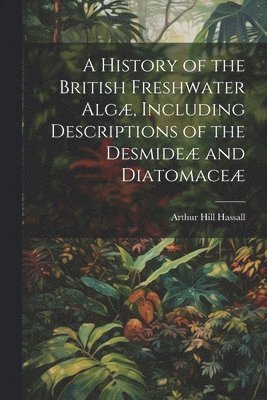 A History of the British Freshwater Algæ, Including Descriptions of the Desmideæ and Diatomaceæ

Arthur Hill Hassall